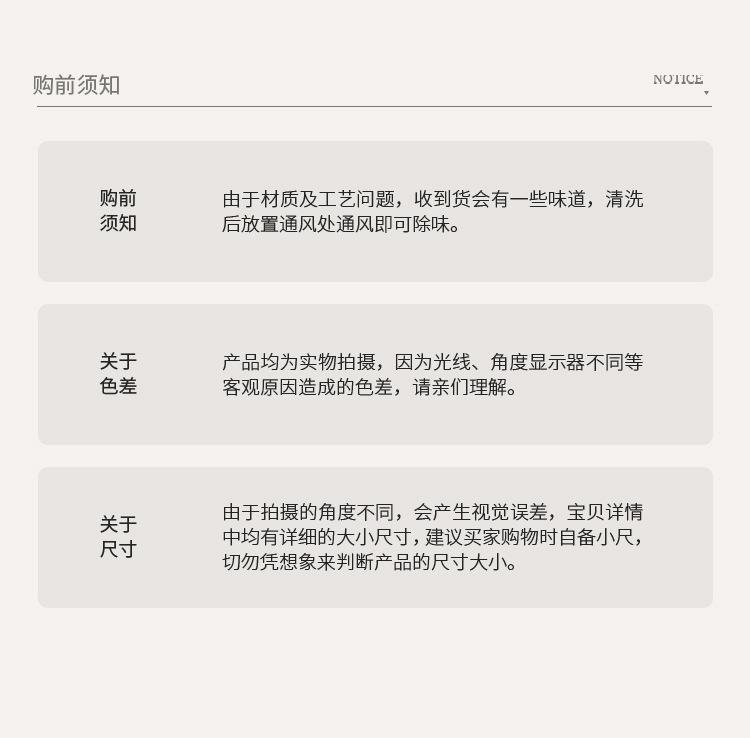 购前须知

NOTICE

购前
须知

由于材质及工艺问题，收到货会有一些味道，清洗后放置通风处通风即可除味。

关于
色差

产品均为实物拍摄，因为光线、角度显示器不同等客观原因造成的色差，请亲们理解。

关于
尺寸

由于拍摄的角度不同，会产生视觉误差，宝贝详情中均有详细的大小尺寸，建议买家购物时自备小尺，切勿凭想象来判断产品的尺寸大小。